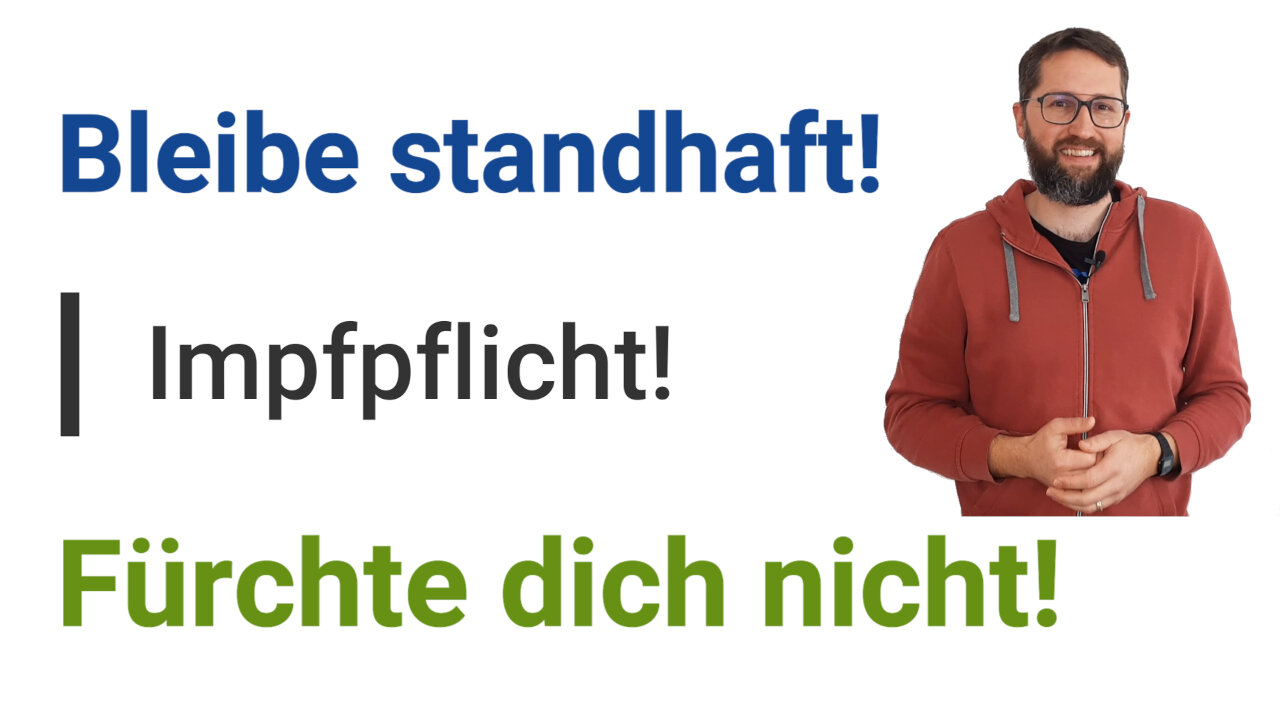 Bleibe standhaft!

Impfpflicht!

Fürchte dich nicht!